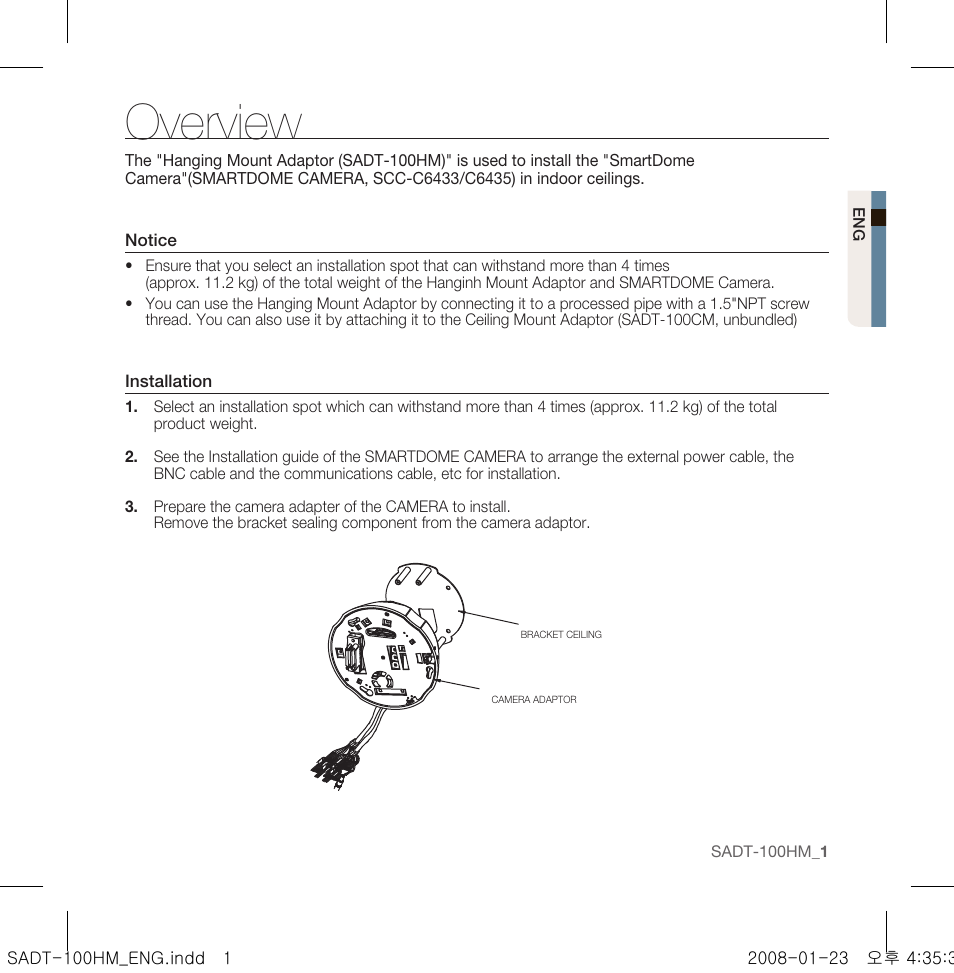 Overview

The "Hanging Mount Adaptor (SADT-100HM)" is used to install the "SmartDome Camera"(SMARTDOME CAMERA, SCC-C6433/C6435) in indoor ceilings.

ENG

Notice

• Ensure that you select an installation spot that can withstand more than 4 times (approx. 11.2 kg) of the total weight of the Hanginh Mount Adaptor and SMARTDOME Camera.
• You can use the Hanging Mount Adaptor by connecting it to a processed pipe with a 1.5"NPT screw thread. You can also use it by attaching it to the Ceiling Mount Adaptor (SADT-100CM, unbundled)

Installation

1. Select an installation spot which can withstand more than 4 times (approx. 11.2 kg) of the total product weight.

2. See the Installation guide of the SMARTDOME CAMERA to arrange the external power cable, the BNC cable and the communications cable, etc for installation.

3. Prepare the camera adapter of the CAMERA to install.
Remove the bracket sealing component from the camera adaptor.

BRACKET CEILING

CAMERA ADAPTOR

SADT-100HM_1

SADT-100HM_ENG.indd 1

2008-01-23 오후 4:35:3